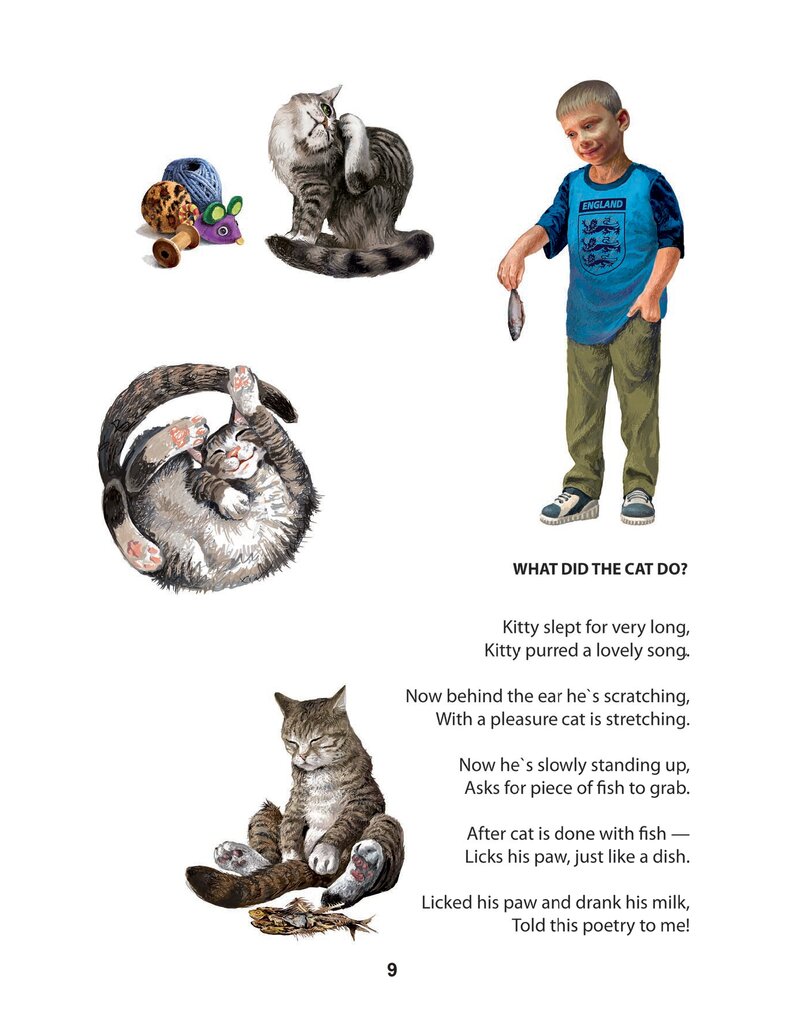 ENGLAND

WHAT DID THE CAT DO?

Kitty slept for very long,
Kitty purred a lovely song.

Now behind the ear he`s scratching,
With a pleasure cat is stretching.

Now he`s slowly standing up,
Asks for piece of fish to grab.

After cat is done with fish —
Licks his paw, just like a dish.

Licked his paw and drank his milk,
Told this poetry to me!

9